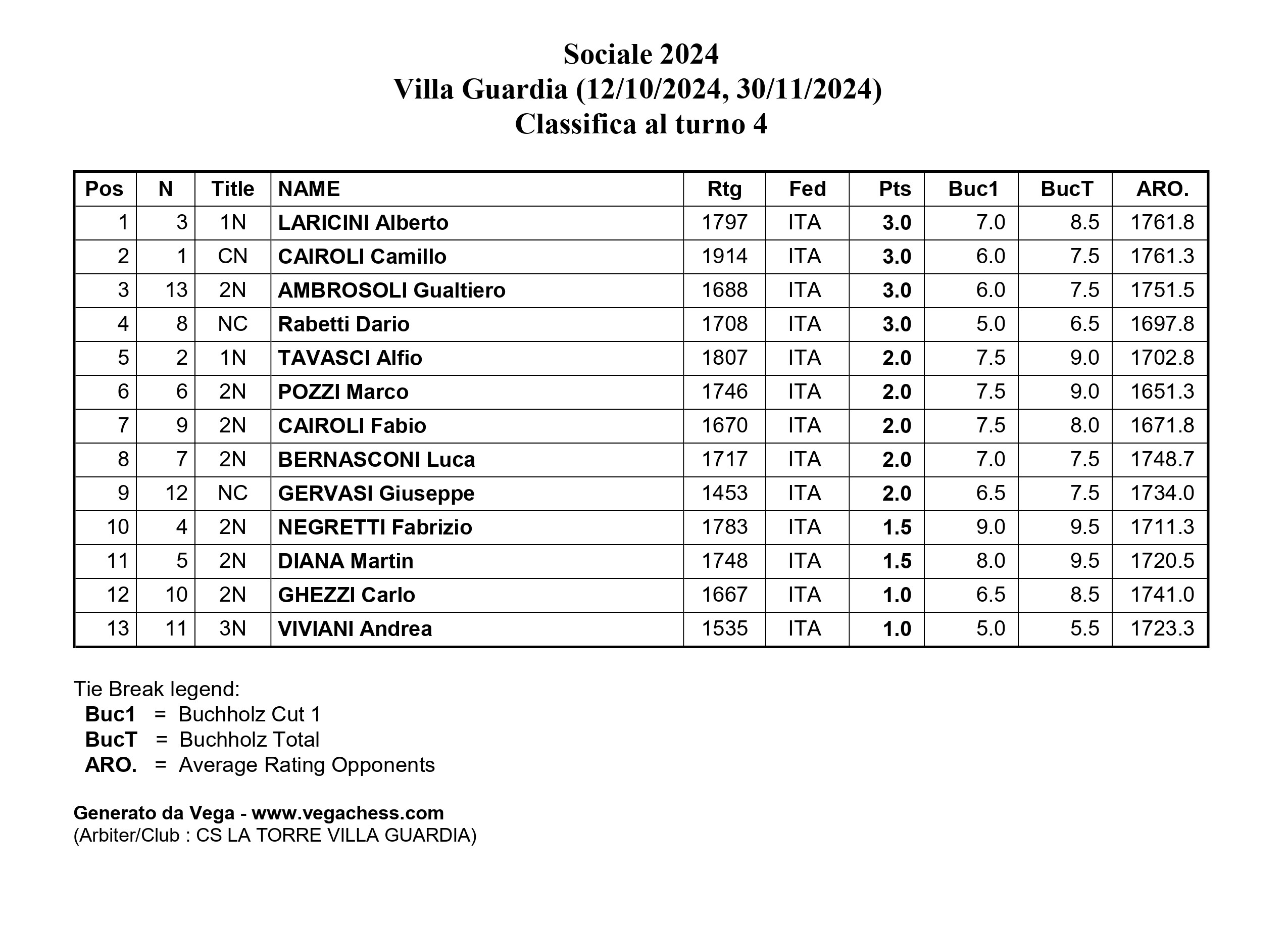 Sociale 2024
Villa Guardia (12/10/2024, 30/11/2024)
Classifica al turno 4

| Pos | N | Title | NAME | Rtg | Fed | Pts | Buc1 | BucT | ARO. |
|---|---|---|---|---|---|---|---|---|---|
| 1 | 3 | 1N | LARICINI Alberto | 1797 | ITA | 3.0 | 7.0 | 8.5 | 1761.8 |
| 2 | 1 | CN | CAIROLI Camillo | 1914 | ITA | 3.0 | 6.0 | 7.5 | 1761.3 |
| 3 | 13 | 2N | AMBROSOLI Gualtiero | 1688 | ITA | 3.0 | 6.0 | 7.5 | 1751.5 |
| 4 | 8 | NC | Rabetti Dario | 1708 | ITA | 3.0 | 5.0 | 6.5 | 1697.8 |
| 5 | 2 | 1N | TAVASCI Alfio | 1807 | ITA | 2.0 | 7.5 | 9.0 | 1702.8 |
| 6 | 6 | 2N | POZZI Marco | 1746 | ITA | 2.0 | 7.5 | 9.0 | 1651.3 |
| 7 | 9 | 2N | CAIROLI Fabio | 1670 | ITA | 2.0 | 7.5 | 8.0 | 1671.8 |
| 8 | 7 | 2N | BERNASCONI Luca | 1717 | ITA | 2.0 | 7.0 | 7.5 | 1748.7 |
| 9 | 12 | NC | GERVASI Giuseppe | 1453 | ITA | 2.0 | 6.5 | 7.5 | 1734.0 |
| 10 | 4 | 2N | NEGRETTI Fabrizio | 1783 | ITA | 1.5 | 9.0 | 9.5 | 1711.3 |
| 11 | 5 | 2N | DIANA Martin | 1748 | ITA | 1.5 | 8.0 | 9.5 | 1720.5 |
| 12 | 10 | 2N | GHEZZI Carlo | 1667 | ITA | 1.0 | 6.5 | 8.5 | 1741.0 |
| 13 | 11 | 3N | VIVIANI Andrea | 1535 | ITA | 1.0 | 5.0 | 5.5 | 1723.3 |

Tie Break legend:
Buc1 = Buchholz Cut 1
BucT = Buchholz Total
ARO. = Average Rating Opponents

Generato da Vega - www.vegachess.com
(Arbiter/Club : CS LA TORRE VILLA GUARDIA)